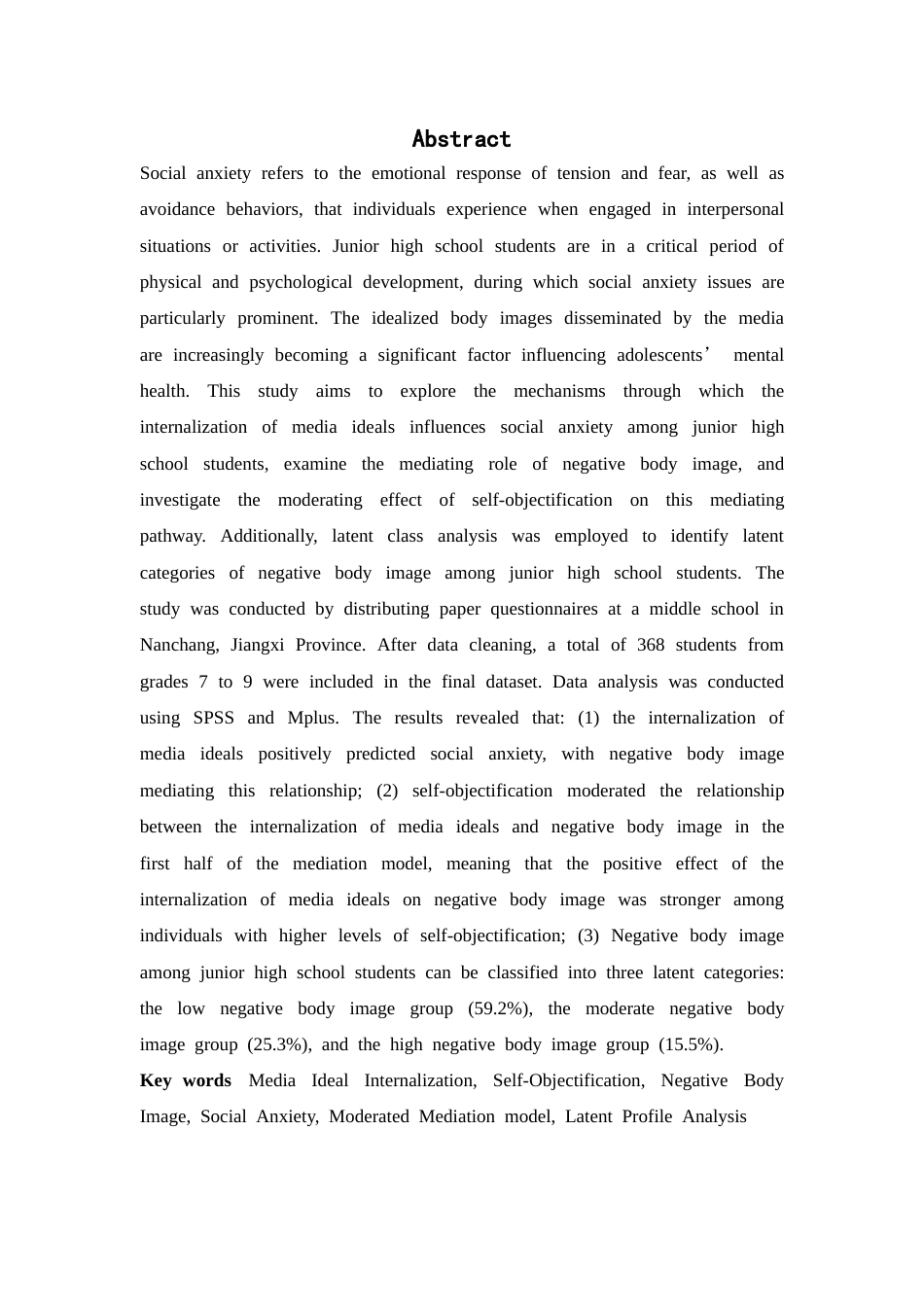 Abstract

Social anxiety refers to the emotional response of tension and fear, as well as avoidance behaviors, that individuals experience when engaged in interpersonal situations or activities. Junior high school students are in a critical period of physical and psychological development, during which social anxiety issues are particularly prominent. The idealized body images disseminated by the media are increasingly becoming a significant factor influencing adolescents' mental health. This study aims to explore the mechanisms through which the internalization of media ideals influences social anxiety among junior high school students, examine the mediating role of negative body image, and investigate the moderating effect of self-objectification on this mediating pathway. Additionally, latent class analysis was employed to identify latent categories of negative body image among junior high school students. The study was conducted by distributing paper questionnaires at a middle school in Nanchang, Jiangxi Province. After data cleaning, a total of 368 students from grades 7 to 9 were included in the final dataset. Data analysis was conducted using SPSS and Mplus. The results revealed that: (1) the internalization of media ideals positively predicted social anxiety, with negative body image mediating this relationship; (2) self-objectification moderated the relationship between the internalization of media ideals and negative body image in the first half of the mediation model, meaning that the positive effect of the internalization of media ideals on negative body image was stronger among individuals with higher levels of self-objectification; (3) Negative body image among junior high school students can be classified into three latent categories: the low negative body image group (59.2%), the moderate negative body image group (25.3%), and the high negative body image group (15.5%).

Key words Media Ideal Internalization, Self-Objectification, Negative Body Image, Social Anxiety, Moderated Mediation model, Latent Profile Analysis